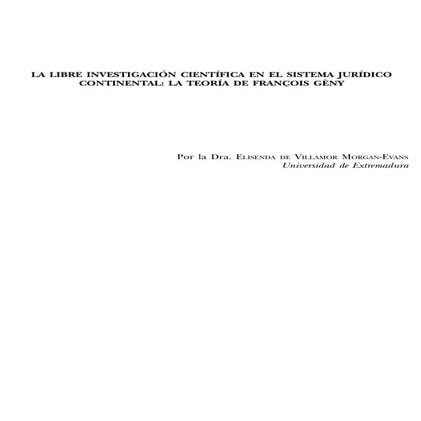 LA LIBRE INVESTIGACIÓN CIENTÍFICA EN EL SISTEMA JURÍDICO CONTINENTAL: LA TEORÍA DE FRANÇOIS GÈNY

Por la Dra. Elisenda de Villamor Morgan-Evans
Universidad de Extremadura